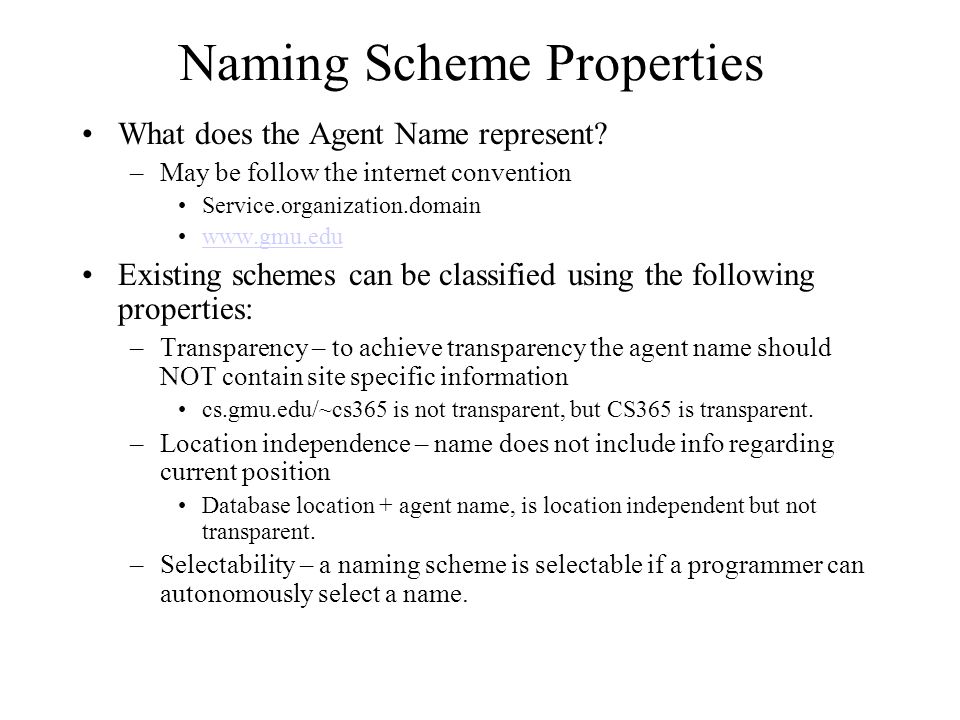 Naming Scheme Properties

• What does the Agent Name represent?
– May be follow the internet convention
• Service.organization.domain
• www.gmu.edu

• Existing schemes can be classified using the following properties:
– Transparency – to achieve transparency the agent name should NOT contain site specific information
• cs.gmu.edu/~cs365 is not transparent, but CS365 is transparent.
– Location independence – name does not include info regarding current position
• Database location + agent name, is location independent but not transparent.
– Selectability – a naming scheme is selectable if a programmer can autonomously select a name.